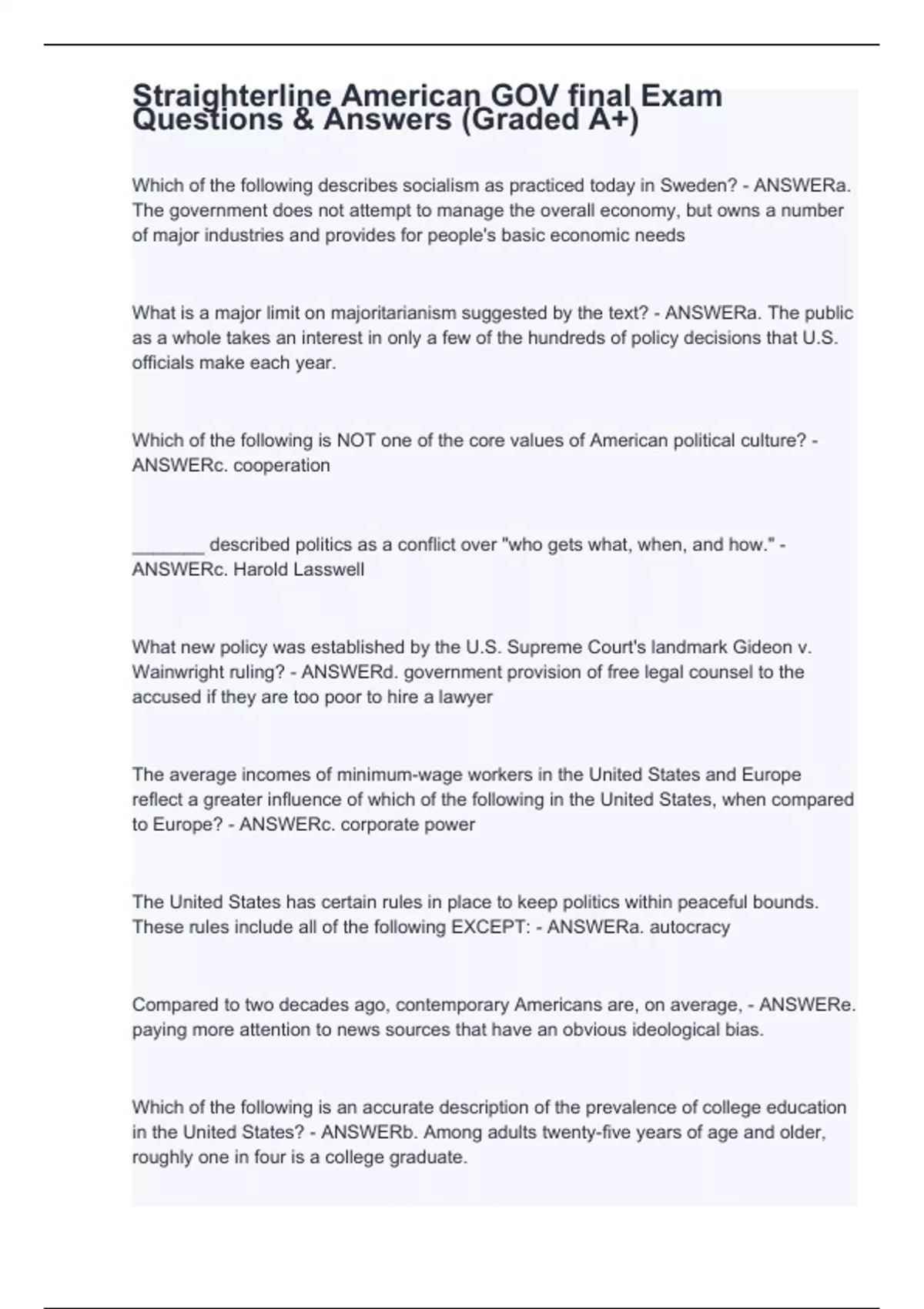 Straighterline American GOV final Exam Questions & Answers (Graded A+)

Which of the following describes socialism as practiced today in Sweden? - ANSWERa. The government does not attempt to manage the overall economy, but owns a number of major industries and provides for people's basic economic needs

What is a major limit on majoritarianism suggested by the text? - ANSWERa. The public as a whole takes an interest in only a few of the hundreds of policy decisions that U.S. officials make each year.

Which of the following is NOT one of the core values of American political culture? - ANSWERc. cooperation

________ described politics as a conflict over "who gets what, when, and how." - ANSWERc. Harold Lasswell

What new policy was established by the U.S. Supreme Court's landmark Gideon v. Wainwright ruling? - ANSWERd. government provision of free legal counsel to the accused if they are too poor to hire a lawyer

The average incomes of minimum-wage workers in the United States and Europe reflect a greater influence of which of the following in the United States, when compared to Europe? - ANSWERc. corporate power

The United States has certain rules in place to keep politics within peaceful bounds. These rules include all of the following EXCEPT: - ANSWERa. autocracy

Compared to two decades ago, contemporary Americans are, on average, - ANSWERe. paying more attention to news sources that have an obvious ideological bias.

Which of the following is an accurate description of the prevalence of college education in the United States? - ANSWERb. Among adults twenty-five years of age and older, roughly one in four is a college graduate.